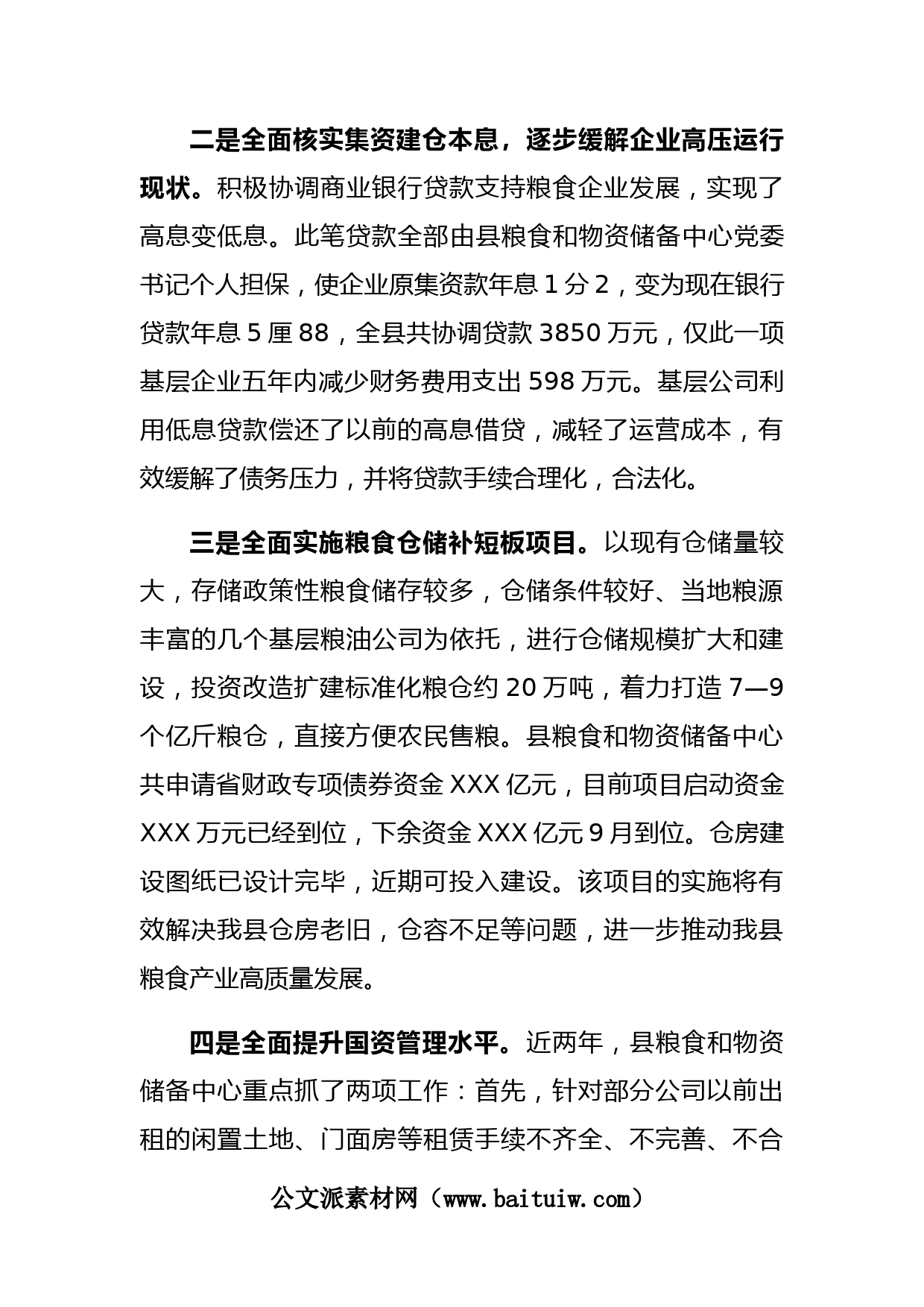 二是全面核实集资建仓本息，逐步缓解企业高压运行现状。积极协调商业银行贷款支持粮食企业发展，实现了高息变低息。此笔贷款全部由县粮食和物资储备中心党委书记个人担保，使企业原集资款年息 1 分 2，变为现在银行贷款年息 5 厘 88，全县共协调贷款 3850 万元，仅此一项基层企业五年内减少财务费用支出 598 万元。基层公司利用低息贷款偿还了以前的高息借贷，减轻了运营成本，有效缓解了债务压力，并将贷款手续合理化，合法化。

三是全面实施粮食仓储补短板项目。以现有仓储量较大，存储政策性粮食储存较多，仓储条件较好、当地粮源丰富的几个基层粮油公司为依托，进行仓储规模扩大和建设，投资改造扩建标准化粮仓约 20 万吨，着力打造 7—9 个亿斤粮仓，直接方便农民售粮。县粮食和物资储备中心共申请省财政专项债券资金 XXX 亿元，目前项目启动资金 XXX 万元已经到位，下余资金 XXX 亿元 9 月到位。仓房建设图纸已设计完毕，近期可投入建设。该项目的实施将有效解决我县仓房老旧，仓容不足等问题，进一步推动我县粮食产业高质量发展。

四是全面提升国资管理水平。近两年，县粮食和物资储备中心重点抓了两项工作：首先，针对部分公司以前出租的闲置土地、门面房等租赁手续不齐全、不完善、不合

公文派素材网（www.baituiw.com）